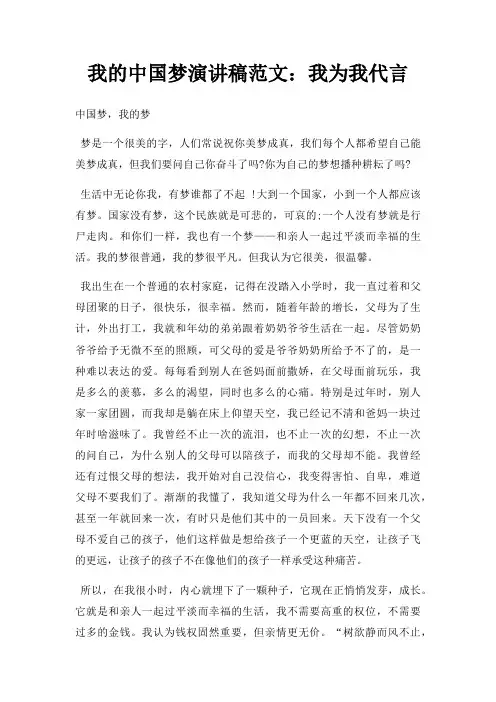 我的中国梦演讲稿范文：我为我代言

中国梦，我的梦

梦是一个很美的字，人们常说祝你美梦成真，我们每个人都希望自己能美梦成真，但我们要问自己你奋斗了吗?你为自己的梦想播种耕耘了吗?

生活中无论你我，有梦谁都了不起 !大到一个国家，小到一个人都应该有梦。国家没有梦，这个民族就是可悲的，可哀的;一个人没有梦就是行尸走肉。和你们一样，我也有一个梦——和亲人一起过平淡而幸福的生活。我的梦很普通，我的梦很平凡。但我认为它很美，很温馨。

我出生在一个普通的农村家庭，记得在没踏入小学时，我一直过着和父母团聚的日子，很快乐，很幸福。然而，随着年龄的增长，父母为了生计，外出打工，我就和年幼的弟弟跟着奶奶爷爷生活在一起。尽管奶奶爷爷给予无微不至的照顾，可父母的爱是爷爷奶奶所给予不了的，是一种难以表达的爱。每每看到别人在爸妈面前撒娇，在父母面前玩乐，我是多么的羡慕，多么的渴望，同时也多么的心痛。特别是过年时，别人家一家团圆，而我却是躺在床上仰望天空，我已经记不清和爸妈一块过年时啥滋味了。我曾经不止一次的流泪，也不止一次的幻想，不止一次的问自己，为什么别人的父母可以陪孩子，而我的父母却不能。我曾经还有过恨父母的想法，我开始对自己没信心，我变得害怕、自卑，难道父母不要我们了。渐渐的我懂了，我知道父母为什么一年都不回来几次，甚至一年就回来一次，有时只是他们其中的一员回来。天下没有一个父母不爱自己的孩子，他们这样做是想给孩子一个更蓝的天空，让孩子飞的更远，让孩子的孩子不在像他们的孩子一样承受这种痛苦。

所以，在我很小时，内心就埋下了一颗种子，它现在正悄悄发芽，成长。它就是和亲人一起过平淡而幸福的生活，我不需要高重的权位，不需要过多的金钱。我认为钱权固然重要，但亲情更无价。“树欲静而风不止，